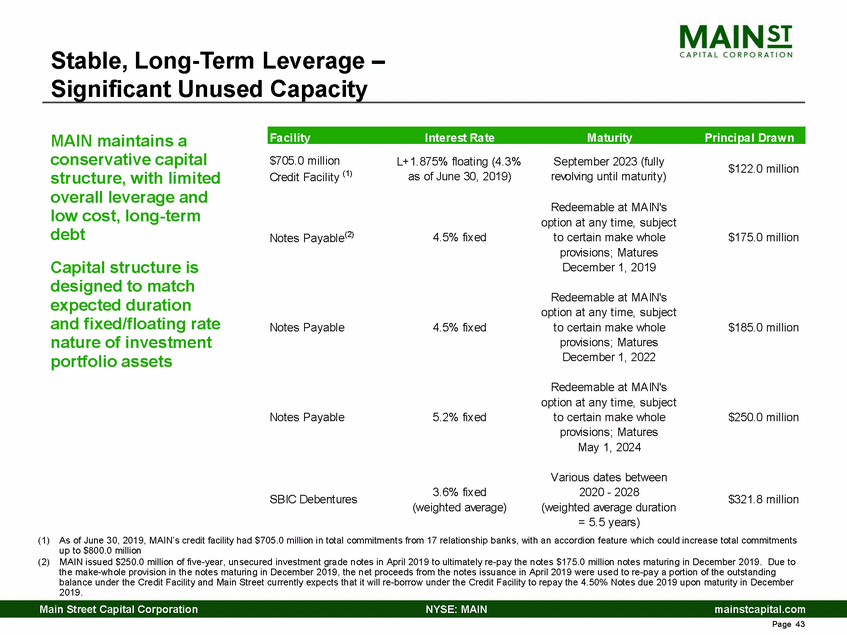 MAIN ST
CAPITAL CORPORATION

Stable, Long-Term Leverage – Significant Unused Capacity

MAIN maintains a conservative capital structure, with limited overall leverage and low cost, long-term debt

Capital structure is designed to match expected duration and fixed/floating rate nature of investment portfolio assets

| Facility | Interest Rate | Maturity | Principal Drawn |
|---|---|---|---|
| \$705.0 million Credit Facility $^{(1)}$ | L+1.875% floating (4.3% as of June 30, 2019) | September 2023 (fully revolving until maturity) | \$122.0 million |
| Notes Payable$^{(2)}$ | 4.5% fixed | Redeemable at MAIN's option at any time, subject to certain make whole provisions; Matures December 1, 2019 | \$175.0 million |
| Notes Payable | 4.5% fixed | Redeemable at MAIN's option at any time, subject to certain make whole provisions; Matures December 1, 2022 | \$185.0 million |
| Notes Payable | 5.2% fixed | Redeemable at MAIN's option at any time, subject to certain make whole provisions; Matures May 1, 2024 | \$250.0 million |
| SBIC Debentures | 3.6% fixed (weighted average) | Various dates between 2020 - 2028 (weighted average duration = 5.5 years) | \$321.8 million |

(1) As of June 30, 2019, MAIN's credit facility had \$705.0 million in total commitments from 17 relationship banks, with an accordion feature which could increase total commitments up to \$800.0 million
(2) MAIN issued \$250.0 million of five-year, unsecured investment grade notes in April 2019 to ultimately re-pay the notes \$175.0 million notes maturing in December 2019. Due to the make-whole provision in the notes maturing in December 2019, the net proceeds from the notes issuance in April 2019 were used to re-pay a portion of the outstanding balance under the Credit Facility and Main Street currently expects that it will re-borrow under the Credit Facility to repay the 4.50% Notes due 2019 upon maturity in December 2019.

Main Street Capital Corporation NYSE: MAIN mainstcapital.com
Page 43